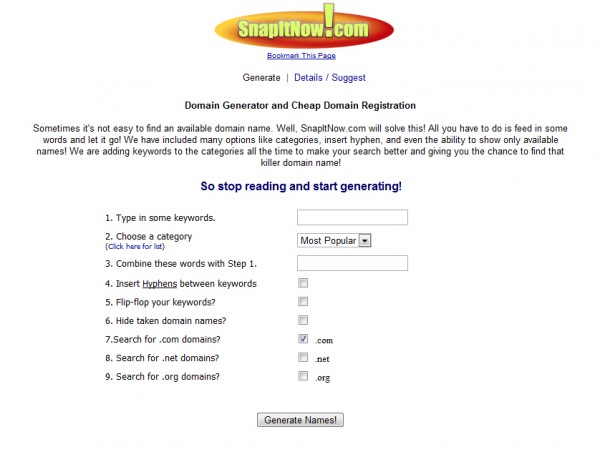 SnapItNow!com

Bookmark This Page

Generate | Details / Suggest

Domain Generator and Cheap Domain Registration

Sometimes it's not easy to find an available domain name. Well, SnapItNow.com will solve this! All you have to do is feed in some words and let it go! We have included many options like categories, insert hyphen, and even the ability to show only available names! We are adding keywords to the categories all the time to make your search better and giving you the chance to find that killer domain name!

So stop reading and start generating!

1. Type in some keywords.

2. Choose a category
(Click here for list)
Most Popular

3. Combine these words with Step 1.

4. Insert Hyphens between keywords

5. Flip-flop your keywords?

6. Hide taken domain names?

7.Search for .com domains? .com

8. Search for .net domains? .net

9. Search for .org domains? .org

Generate Names!